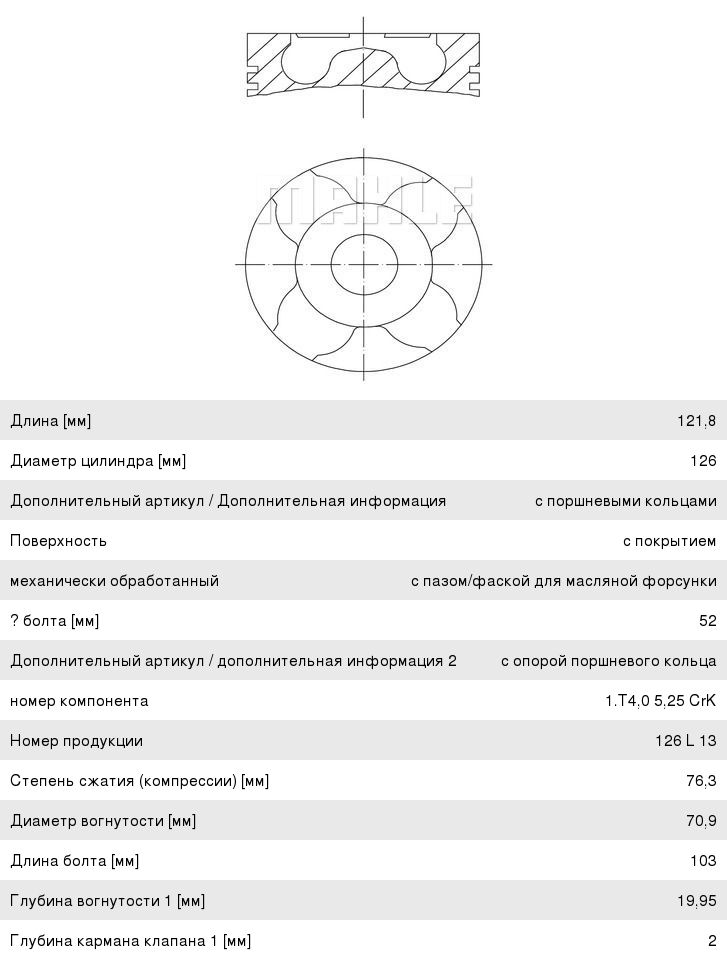 MAHLE

| | |
|---|---|
| Длина [мм] | 121,8 |
| Диаметр цилиндра [мм] | 126 |
| Дополнительный артикул / Дополнительная информация | с поршневыми кольцами |
| Поверхность | с покрытием |
| механически обработанный | с пазом/фаской для масляной форсунки |
| ? болта [мм] | 52 |
| Дополнительный артикул / дополнительная информация 2 | с опорой поршневого кольца |
| номер компонента | 1.T4,0 5,25 CrK |
| Номер продукции | 126 L 13 |
| Степень сжатия (компрессии) [мм] | 76,3 |
| Диаметр вогнутости [мм] | 70,9 |
| Длина болта [мм] | 103 |
| Глубина вогнутости 1 [мм] | 19,95 |
| Глубина кармана клапана 1 [мм] | 2 |